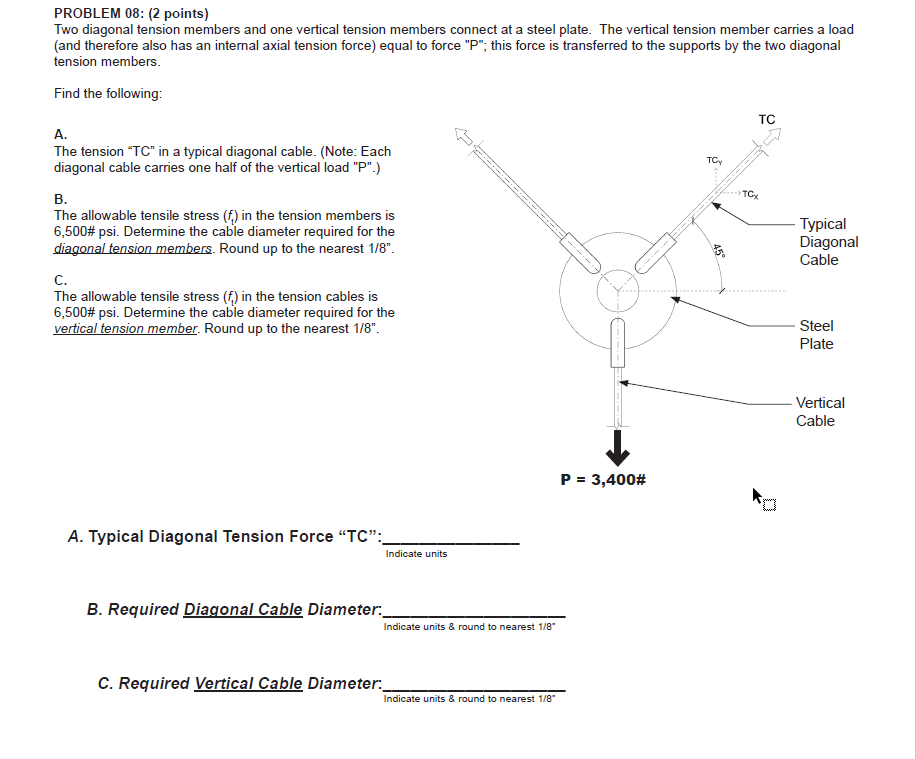 PROBLEM 08: (2 points)
Two diagonal tension members and one vertical tension members connect at a steel plate. The vertical tension member carries a load (and therefore also has an internal axial tension force) equal to force "P"; this force is transferred to the supports by the two diagonal tension members.

Find the following:

A.
The tension "TC" in a typical diagonal cable. (Note: Each diagonal cable carries one half of the vertical load "P".)

B.
The allowable tensile stress ($f_t$) in the tension members is 6,500# psi. Determine the cable diameter required for the diagonal tension members. Round up to the nearest 1/8".

C.
The allowable tensile stress ($f_t$) in the tension cables is 6,500# psi. Determine the cable diameter required for the vertical tension member. Round up to the nearest 1/8".

TC
$TC_Y$
$TC_X$
45°
Typical Diagonal Cable
Steel Plate
Vertical Cable
P = 3,400#

A. Typical Diagonal Tension Force "TC":_______________
Indicate units

B. Required Diagonal Cable Diameter:_______________
Indicate units & round to nearest 1/8"

C. Required Vertical Cable Diameter:_______________
Indicate units & round to nearest 1/8"